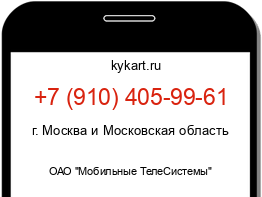 kykart.ru

+7 (910) 405-99-61

г. Москва и Московская область

ОАО "Мобильные ТелеСистемы"